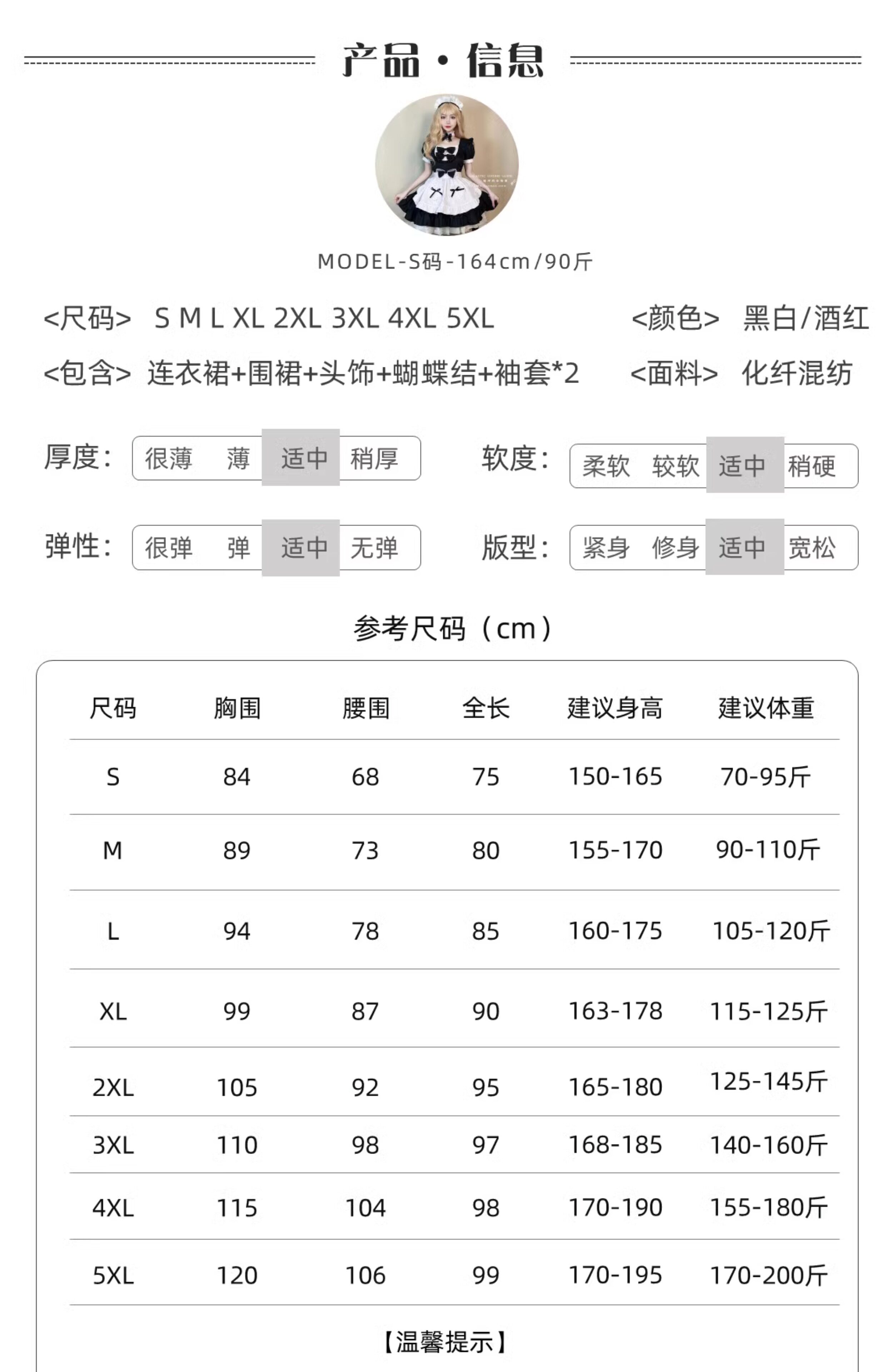 产品·信息

MODEL-S码-164cm/90斤

<尺码> S M L XL 2XL 3XL 4XL 5XL <颜色> 黑白/酒红

<包含> 连衣裙+围裙+头饰+蝴蝶结+袖套*2 <面料> 化纤混纺

厚度: 很薄 薄 适中 稍厚

软度: 柔软 较软 适中 稍硬

弹性: 很弹 弹 适中 无弹

版型: 紧身 修身 适中 宽松

参考尺码（cm）

| 尺码 | 胸围 | 腰围 | 全长 | 建议身高 | 建议体重 |
|---|---|---|---|---|---|
| S | 84 | 68 | 75 | 150-165 | 70-95斤 |
| M | 89 | 73 | 80 | 155-170 | 90-110斤 |
| L | 94 | 78 | 85 | 160-175 | 105-120斤 |
| XL | 99 | 87 | 90 | 163-178 | 115-125斤 |
| 2XL | 105 | 92 | 95 | 165-180 | 125-145斤 |
| 3XL | 110 | 98 | 97 | 168-185 | 140-160斤 |
| 4XL | 115 | 104 | 98 | 170-190 | 155-180斤 |
| 5XL | 120 | 106 | 99 | 170-195 | 170-200斤 |

【温馨提示】